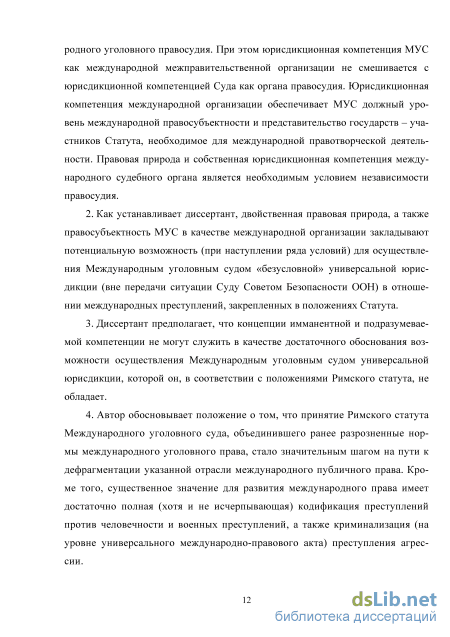 родного уголовного правосудия. При этом юрисдикционная компетенция МУС как международной межправительственной организации не смешивается с юрисдикционной компетенцией Суда как органа правосудия. Юрисдикционная компетенция международной организации обеспечивает МУС должный уровень международной правосубъектности и представительство государств – участников Статута, необходимое для международной правотворческой деятельности. Правовая природа и собственная юрисдикционная компетенция международного судебного органа является необходимым условием независимости правосудия.

2. Как устанавливает диссертант, двойственная правовая природа, а также правосубъектность МУС в качестве международной организации закладывают потенциальную возможность (при наступлении ряда условий) для осуществления Международным уголовным судом «безусловной» универсальной юрисдикции (вне передачи ситуации Суду Советом Безопасности ООН) в отношении международных преступлений, закрепленных в положениях Статута.

3. Диссертант предполагает, что концепции имманентной и подразумеваемой компетенции не могут служить в качестве достаточного обоснования возможности осуществления Международным уголовным судом универсальной юрисдикции, которой он, в соответствии с положениями Римского статута, не обладает.

4. Автор обосновывает положение о том, что принятие Римского статута Международного уголовного суда, объединившего ранее разрозненные нормы международного уголовного права, стало значительным шагом на пути к дефрагментации указанной отрасли международного публичного права. Кроме того, существенное значение для развития международного права имеет достаточно полная (хотя и не исчерпывающая) кодификация преступлений против человечности и военных преступлений, а также криминализация (на уровне универсального международно-правового акта) преступления агрессии.

12

dsLib.net
библиотека диссертаций